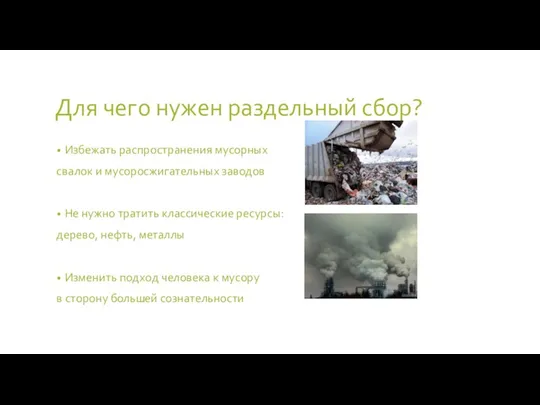 Для чего нужен раздельный сбор?

• Избежать распространения мусорных свалок и мусоросжигательных заводов

• Не нужно тратить классические ресурсы: дерево, нефть, металлы

• Изменить подход человека к мусору в сторону большей сознательности